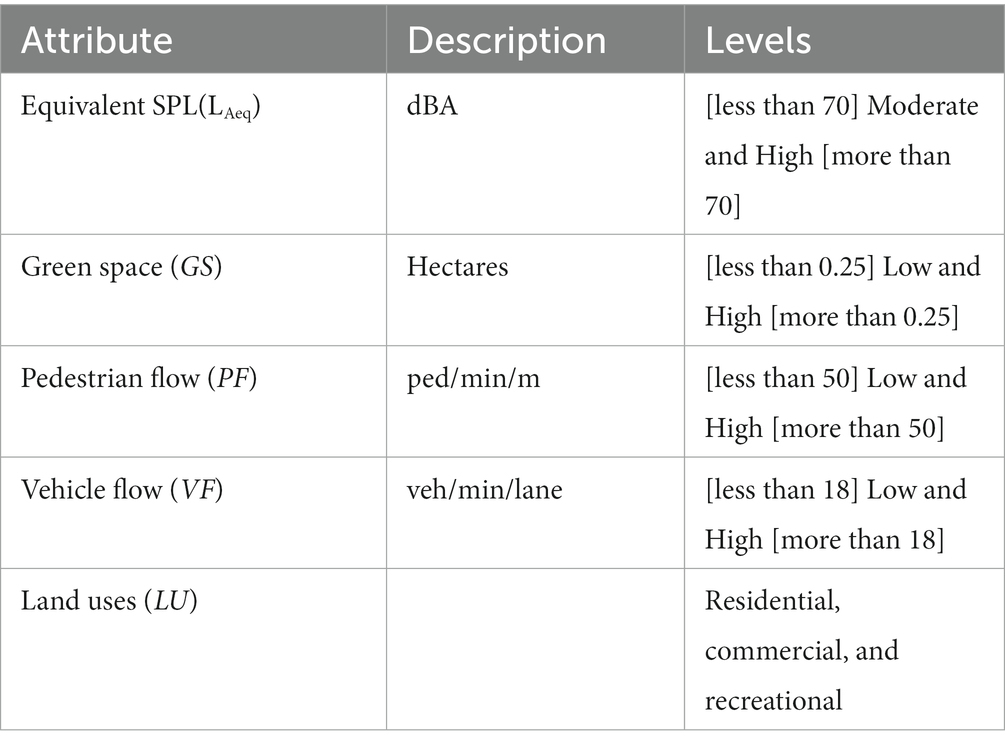 | Attribute | Description | Levels |
|---|---|---|
| Equivalent SPL($L_{Aeq}$) | dBA | [less than 70] Moderate and High [more than 70] |
| Green space (*GS*) | Hectares | [less than 0.25] Low and High [more than 0.25] |
| Pedestrian flow (*PF*) | ped/min/m | [less than 50] Low and High [more than 50] |
| Vehicle flow (*VF*) | veh/min/lane | [less than 18] Low and High [more than 18] |
| Land uses (*LU*) | | Residential, commercial, and recreational |